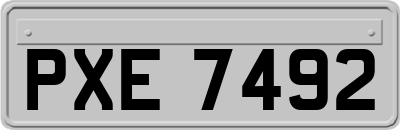 PXE 7492